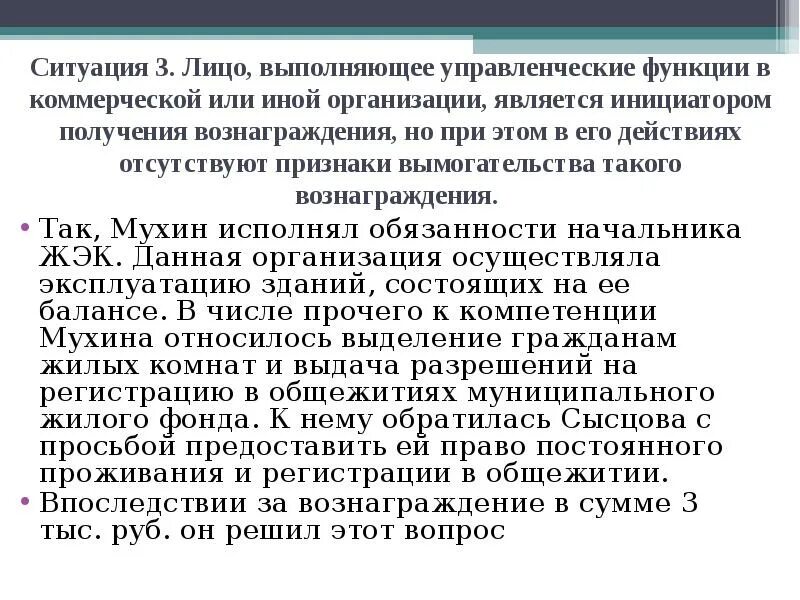 Ситуация 3. Лицо, выполняющее управленческие функции в коммерческой или иной организации, является инициатором получения вознаграждения, но при этом в его действиях отсутствуют признаки вымогательства такого вознаграждения.

• Так, Мухин исполнял обязанности начальника ЖЭК. Данная организация осуществляла эксплуатацию зданий, состоящих на ее балансе. В числе прочего к компетенции Мухина относилось выделение гражданам жилых комнат и выдача разрешений на регистрацию в общежитиях муниципального жилого фонда. К нему обратилась Сысцова с просьбой предоставить ей право постоянного проживания и регистрации в общежитии.

• Впоследствии за вознаграждение в сумме 3 тыс. руб. он решил этот вопрос